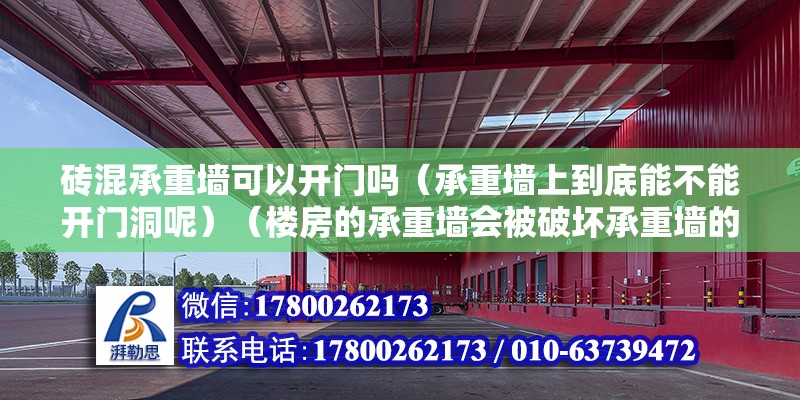 砖混承重墙可以开门吗（承重墙上到底能不能开门洞呢）（楼房的承重墙会被破坏承重墙的

湃勒思

微信：17800262173

联系电话：17800262173 / 010-63739472